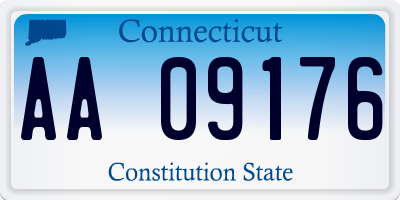 Connecticut

AA 09176

Constitution State